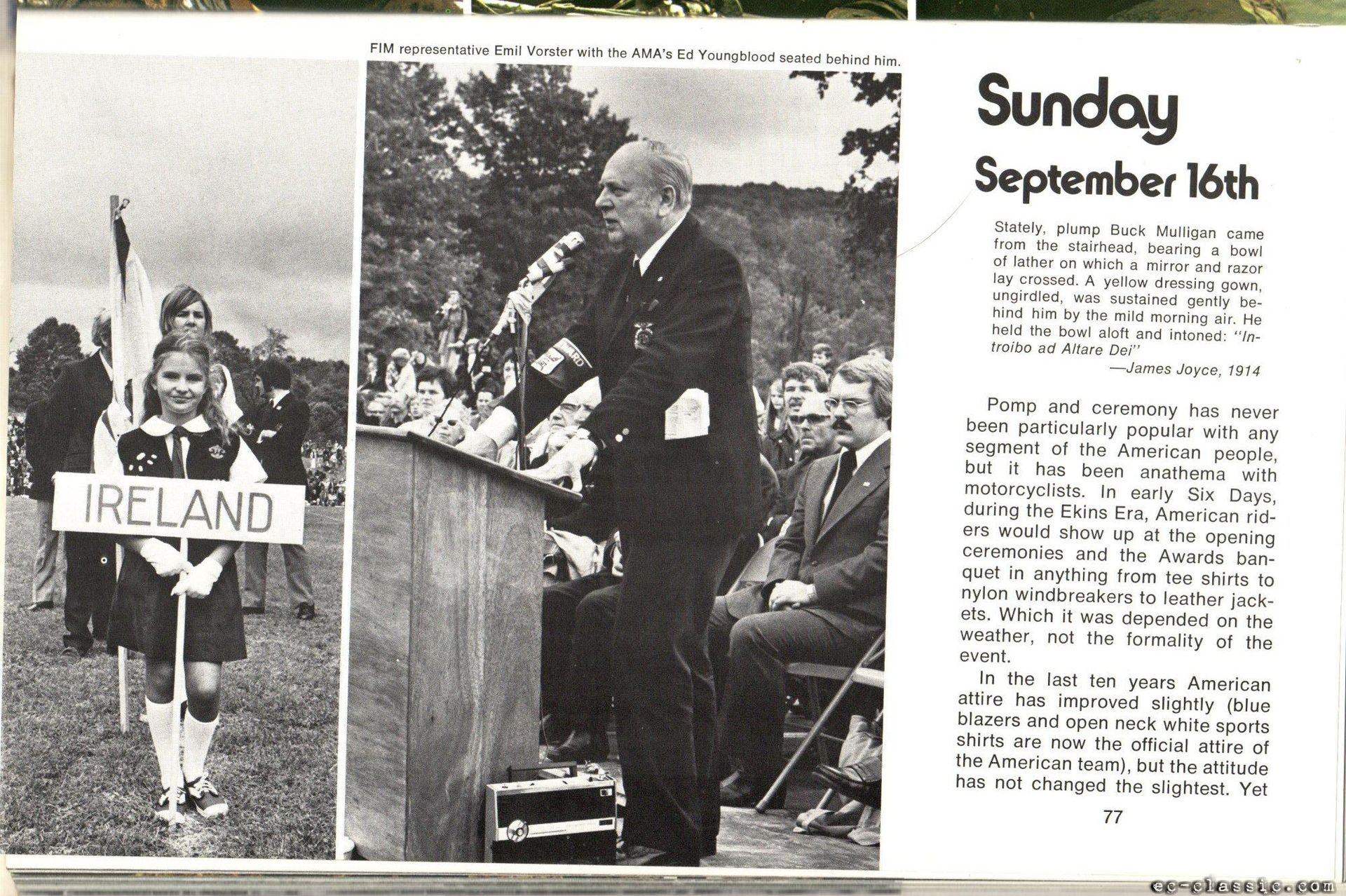 FIM representative Emil Vorster with the AMA's Ed Youngblood seated behind him.

IRELAND

Sunday

September 16th

Stately, plump Buck Mulligan came from the stairhead, bearing a bowl of lather on which a mirror and razor lay crossed. A yellow dressing gown, ungirdled, was sustained gently behind him by the mild morning air. He held the bowl aloft and intoned: "Introibo ad Altare Dei"
—James Joyce, 1914

Pomp and ceremony has never been particularly popular with any segment of the American people, but it has been anathema with motorcyclists. In early Six Days, during the Ekins Era, American riders would show up at the opening ceremonies and the Awards banquet in anything from tee shirts to nylon windbreakers to leather jackets. Which it was depended on the weather, not the formality of the event.

In the last ten years American attire has improved slightly (blue blazers and open neck white sports shirts are now the official attire of the American team), but the attitude has not changed the slightest. Yet

77

ec-classic.com